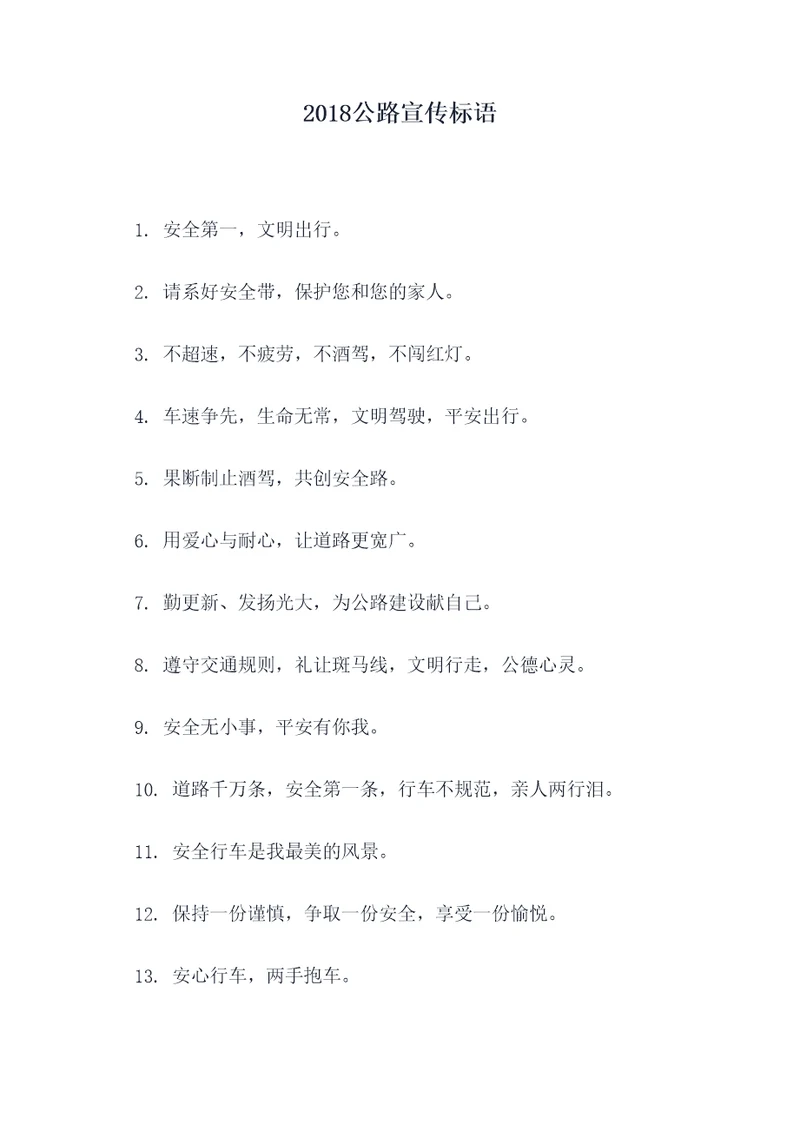 2018公路宣传标语

1. 安全第一，文明出行。

2. 请系好安全带，保护您和您的家人。

3. 不超速，不疲劳，不酒驾，不闯红灯。

4. 车速争先，生命无常，文明驾驶，平安出行。

5. 果断制止酒驾，共创安全路。

6. 用爱心与耐心，让道路更宽广。

7. 勤更新、发扬光大，为公路建设献自己。

8. 遵守交通规则，礼让斑马线，文明行走，公德心灵。

9. 安全无小事，平安有你我。

10. 道路千万条，安全第一条，行车不规范，亲人两行泪。

11. 安全行车是我最美的风景。

12. 保持一份谨慎，争取一份安全，享受一份愉悦。

13. 安心行车，两手抱车。